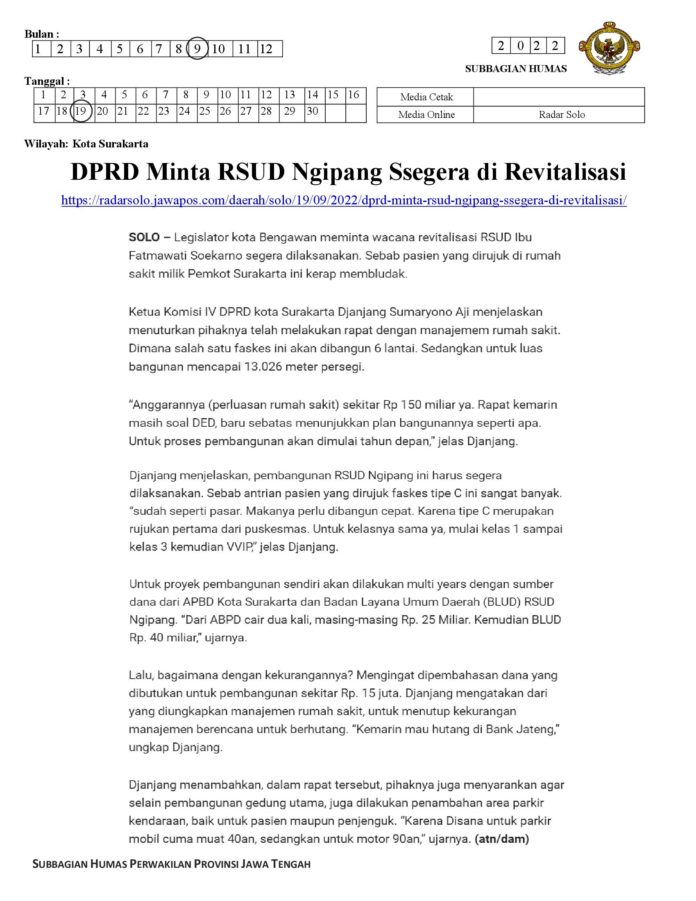 Bulan :

| 1 | 2 | 3 | 4 | 5 | 6 | 7 | 8 | 9 | 10 | 11 | 12 |
|---|---|---|---|---|---|---|---|---|---|---|---|

| 2 | 0 | 2 | 2 |
|---|---|---|---|

SUBBAGIAN HUMAS

Tanggal :

| 1 | 2 | 3 | 4 | 5 | 6 | 7 | 8 | 9 | 10 | 11 | 12 | 13 | 14 | 15 | 16 |
|---|---|---|---|---|---|---|---|---|---|---|---|---|---|---|---|
| 17 | 18 | 19 | 20 | 21 | 22 | 23 | 24 | 25 | 26 | 27 | 28 | 29 | 30 | | |

| Media Cetak | |
|---|---|
| Media Online | Radar Solo |

Wilayah: Kota Surakarta

DPRD Minta RSUD Ngipang Ssegera di Revitalisasi

https://radarsolo.jawapos.com/daerah/solo/19/09/2022/dprd-minta-rsud-ngipang-ssegera-di-revitalisasi/

SOLO – Legislator kota Bengawan meminta wacana revitalisasi RSUD Ibu Fatmawati Soekarno segera dilaksanakan. Sebab pasien yang dirujuk di rumah sakit milik Pemkot Surakarta ini kerap membludak.

Ketua Komisi IV DPRD kota Surakarta Djanjang Sumaryono Aji menjelaskan menuturkan pihaknya telah melakukan rapat dengan manajemem rumah sakit. Dimana salah satu faskes ini akan dibangun 6 lantai. Sedangkan untuk luas bangunan mencapai 13.026 meter persegi.

"Anggarannya (perluasan rumah sakit) sekitar Rp 150 miliar ya. Rapat kemarin masih soal DED, baru sebatas menunjukkan plan bangunannya seperti apa. Untuk proses pembangunan akan dimulai tahun depan," jelas Djanjang.

Djanjang menjelaskan, pembangunan RSUD Ngipang ini harus segera dilaksanakan. Sebab antrian pasien yang dirujuk faskes tipe C ini sangat banyak. "sudah seperti pasar. Makanya perlu dibangun cepat. Karena tipe C merupakan rujukan pertama dari puskesmas. Untuk kelasnya sama ya, mulai kelas 1 sampai kelas 3 kemudian VVIP," jelas Djanjang.

Untuk proyek pembangunan sendiri akan dilakukan multi years dengan sumber dana dari APBD Kota Surakarta dan Badan Layana Umum Daerah (BLUD) RSUD Ngipang. "Dari ABPD cair dua kali, masing-masing Rp. 25 Miliar. Kemudian BLUD Rp. 40 miliar," ujarnya.

Lalu, bagaimana dengan kekurangannya? Mengingat dipembahasan dana yang dibutukan untuk pembangunan sekitar Rp. 15 juta. Djanjang mengatakan dari yang diungkapkan manajemen rumah sakit, untuk menutup kekurangan manajemen berencana untuk berhutang. "Kemarin mau hutang di Bank Jateng," ungkap Djanjang.

Djanjang menambahkan, dalam rapat tersebut, pihaknya juga menyarankan agar selain pembangunan gedung utama, juga dilakukan penambahan area parkir kendaraan, baik untuk pasien maupun penjenguk. "Karena Disana untuk parkir mobil cuma muat 40an, sedangkan untuk motor 90an," ujarnya. (atn/dam)

SUBBAGIAN HUMAS PERWAKILAN PROVINSI JAWA TENGAH